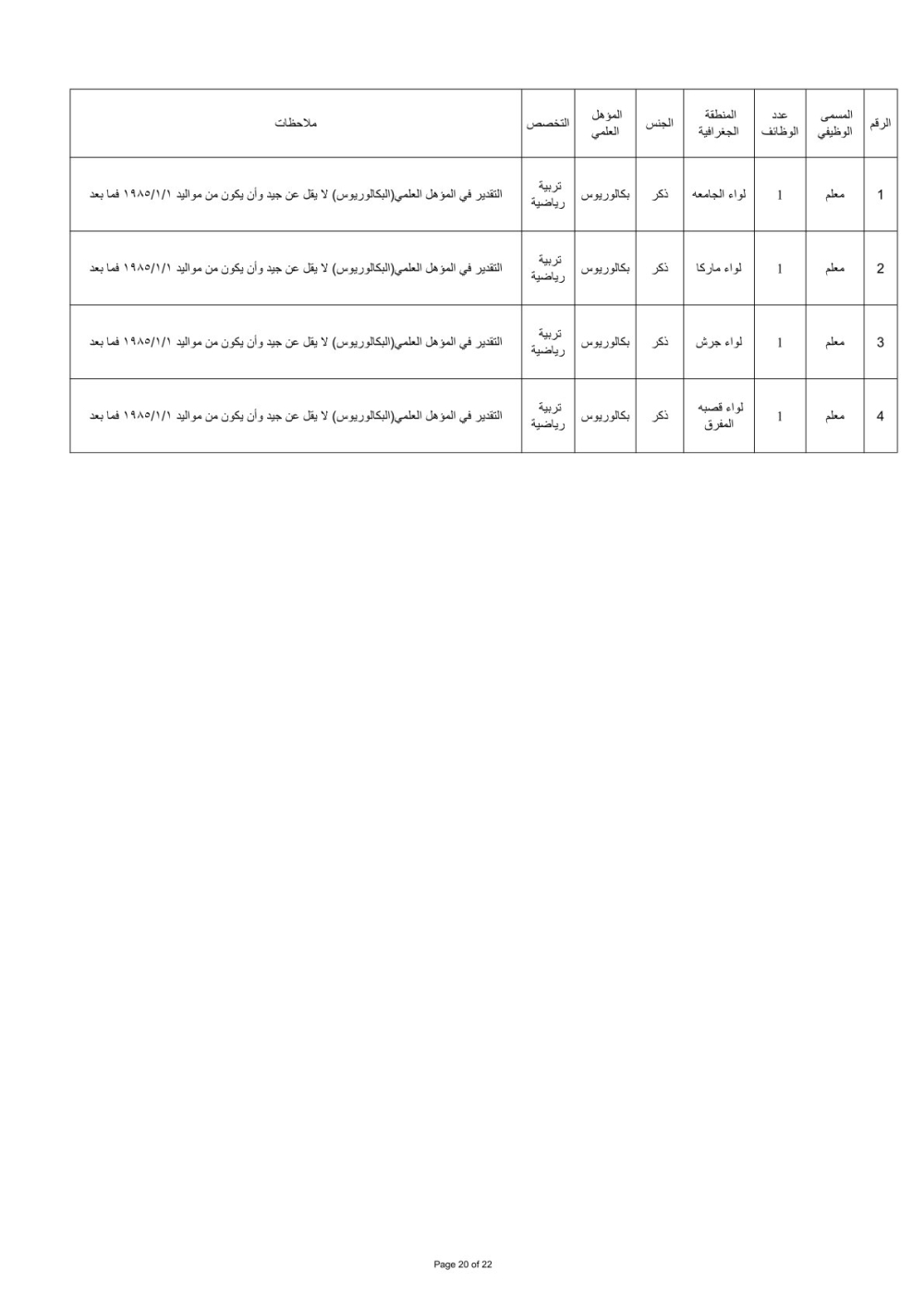 | الرقم | المسمى الوظيفي | عدد الوظائف | المنطقة الجغرافية | الجنس | المؤهل العلمي | التخصص | ملاحظات |
|---|---|---|---|---|---|---|---|
| 1 | معلم | 1 | لواء الجامعه | ذكر | بكالوريوس | تربية رياضية | التقدير في المؤهل العلمي(البكالوريوس) لا يقل عن جيد وأن يكون من مواليد ١٩٨٥/١/١ فما بعد |
| 2 | معلم | 1 | لواء ماركا | ذكر | بكالوريوس | تربية رياضية | التقدير في المؤهل العلمي(البكالوريوس) لا يقل عن جيد وأن يكون من مواليد ١٩٨٥/١/١ فما بعد |
| 3 | معلم | 1 | لواء جرش | ذكر | بكالوريوس | تربية رياضية | التقدير في المؤهل العلمي(البكالوريوس) لا يقل عن جيد وأن يكون من مواليد ١٩٨٥/١/١ فما بعد |
| 4 | معلم | 1 | لواء قصبه المفرق | ذكر | بكالوريوس | تربية رياضية | التقدير في المؤهل العلمي(البكالوريوس) لا يقل عن جيد وأن يكون من مواليد ١٩٨٥/١/١ فما بعد |

Page 20 of 22